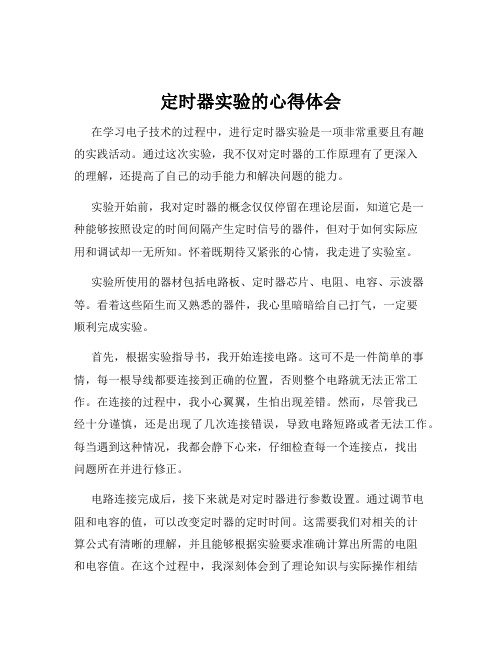 定时器实验的心得体会

在学习电子技术的过程中，进行定时器实验是一项非常重要且有趣的实践活动。通过这次实验，我不仅对定时器的工作原理有了更深入的理解，还提高了自己的动手能力和解决问题的能力。

实验开始前，我对定时器的概念仅仅停留在理论层面，知道它是一种能够按照设定的时间间隔产生定时信号的器件，但对于如何实际应用和调试却一无所知。怀着既期待又紧张的心情，我走进了实验室。

实验所使用的器材包括电路板、定时器芯片、电阻、电容、示波器等。看着这些陌生而又熟悉的器件，我心里暗暗给自己打气，一定要顺利完成实验。

首先，根据实验指导书，我开始连接电路。这可不是一件简单的事情，每一根导线都要连接到正确的位置，否则整个电路就无法正常工作。在连接的过程中，我小心翼翼，生怕出现差错。然而，尽管我已经十分谨慎，还是出现了几次连接错误，导致电路短路或者无法工作。每当遇到这种情况，我都会静下心来，仔细检查每一个连接点，找出问题所在并进行修正。

电路连接完成后，接下来就是对定时器进行参数设置。通过调节电阻和电容的值，可以改变定时器的定时时间。这需要我们对相关的计算公式有清晰的理解，并且能够根据实验要求准确计算出所需的电阻和电容值。在这个过程中，我深刻体会到了理论知识与实际操作相结